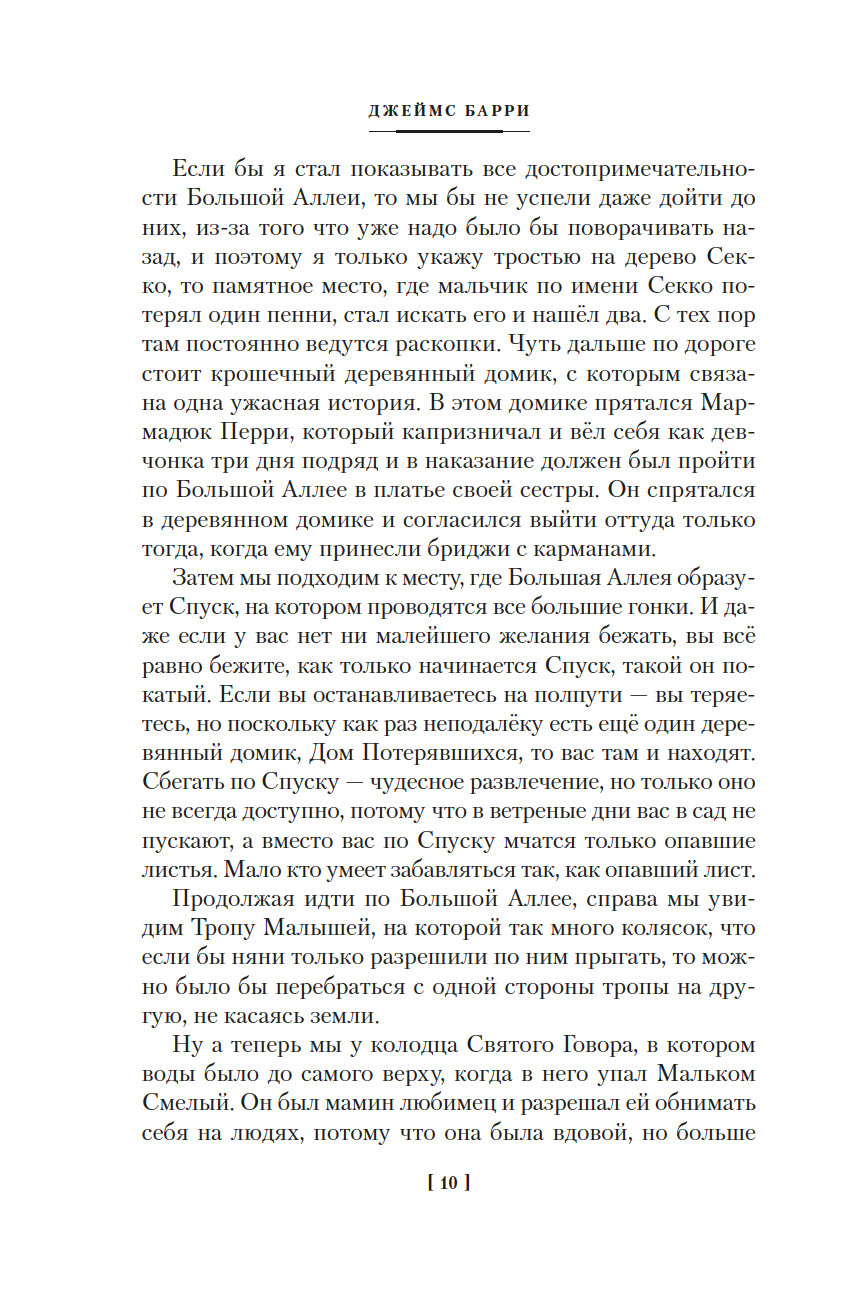 ДЖЕЙМС БАРРИ

Если бы я стал показывать все достопримечательности Большой Аллеи, то мы бы не успели даже дойти до них, из-за того что уже надо было бы поворачивать назад, и поэтому я только укажу тростью на дерево Секко, то памятное место, где мальчик по имени Секко потерял один пенни, стал искать его и нашёл два. С тех пор там постоянно ведутся раскопки. Чуть дальше по дороге стоит крошечный деревянный домик, с которым связана одна ужасная история. В этом домике прятался Мармадюк Перри, который капризничал и вёл себя как девчонка три дня подряд и в наказание должен был пройти по Большой Аллее в платье своей сестры. Он спрятался в деревянном домике и согласился выйти оттуда только тогда, когда ему принесли бриджи с карманами.

Затем мы подходим к месту, где Большая Аллея образует Спуск, на котором проводятся все большие гонки. И даже если у вас нет ни малейшего желания бежать, вы всё равно бежите, как только начинается Спуск, такой он покатый. Если вы останавливаетесь на полпути — вы теряетесь, но поскольку как раз неподалёку есть ещё один деревянный домик, Дом Потерявшихся, то вас там и находят. Сбегать по Спуску — чудесное развлечение, но только оно не всегда доступно, потому что в ветреные дни вас в сад не пускают, а вместо вас по Спуску мчатся только опавшие листья. Мало кто умеет забавляться так, как опавший лист.

Продолжая идти по Большой Аллее, справа мы увидим Тропу Малышей, на которой так много колясок, что если бы няни только разрешили по ним прыгать, то можно было бы перебраться с одной стороны тропы на другую, не касаясь земли.

Ну а теперь мы у колодца Святого Говора, в котором воды было до самого верху, когда в него упал Мальком Смелый. Он был мамин любимец и разрешал ей обнимать себя на людях, потому что она была вдовой, но больше

[ 10 ]